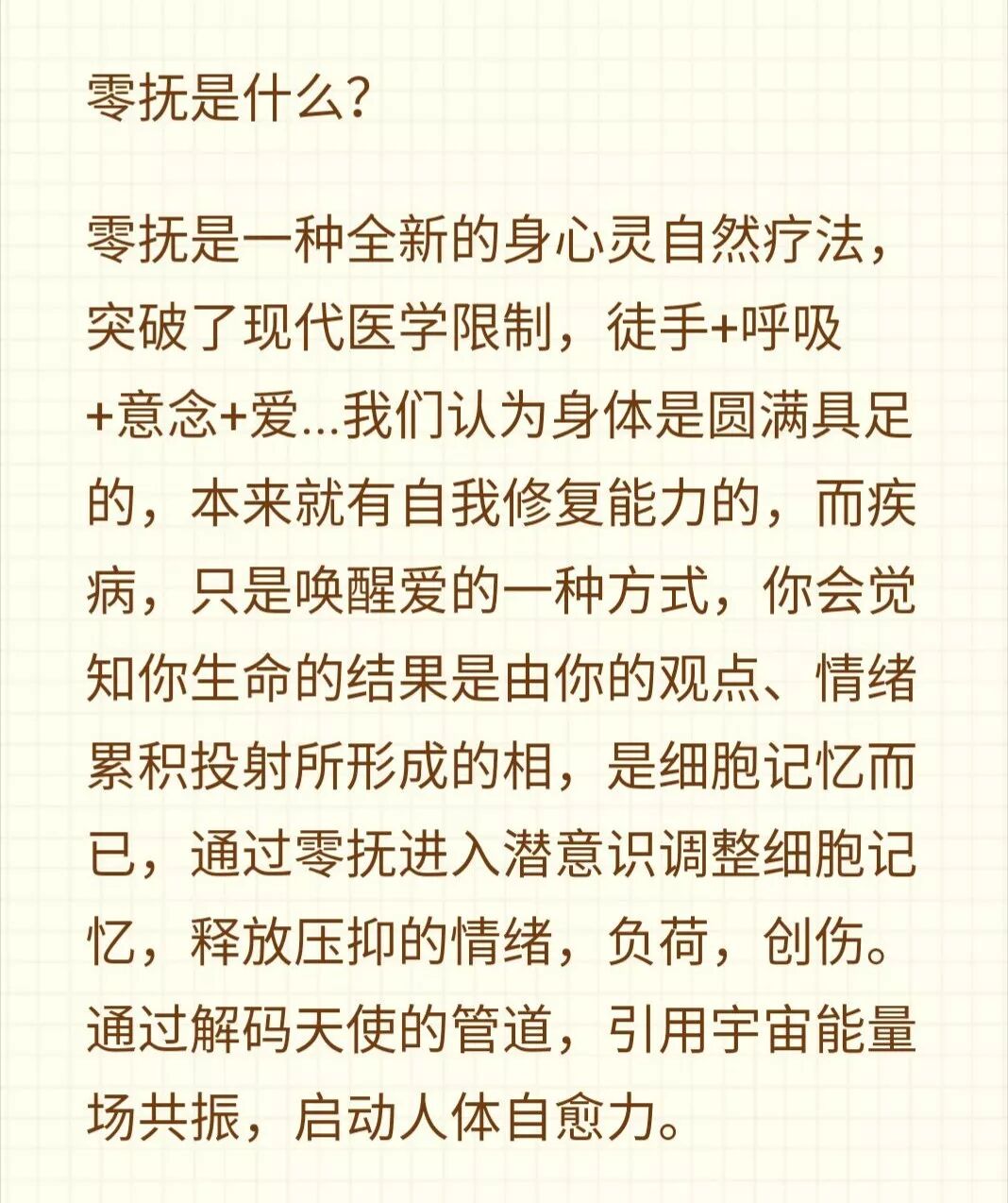 零抚是什么?

零抚是一种全新的身心灵自然疗法，突破了现代医学限制，徒手+呼吸+意念+爱...我们认为身体是圆满具足的，本来就有自我修复能力的，而疾病，只是唤醒爱的一种方式，你会觉知你生命的结果是由你的观点、情绪累积投射所形成的相，是细胞记忆而已，通过零抚进入潜意识调整细胞记忆，释放压抑的情绪，负荷，创伤。通过解码天使的管道，引用宇宙能量场共振，启动人体自愈力。